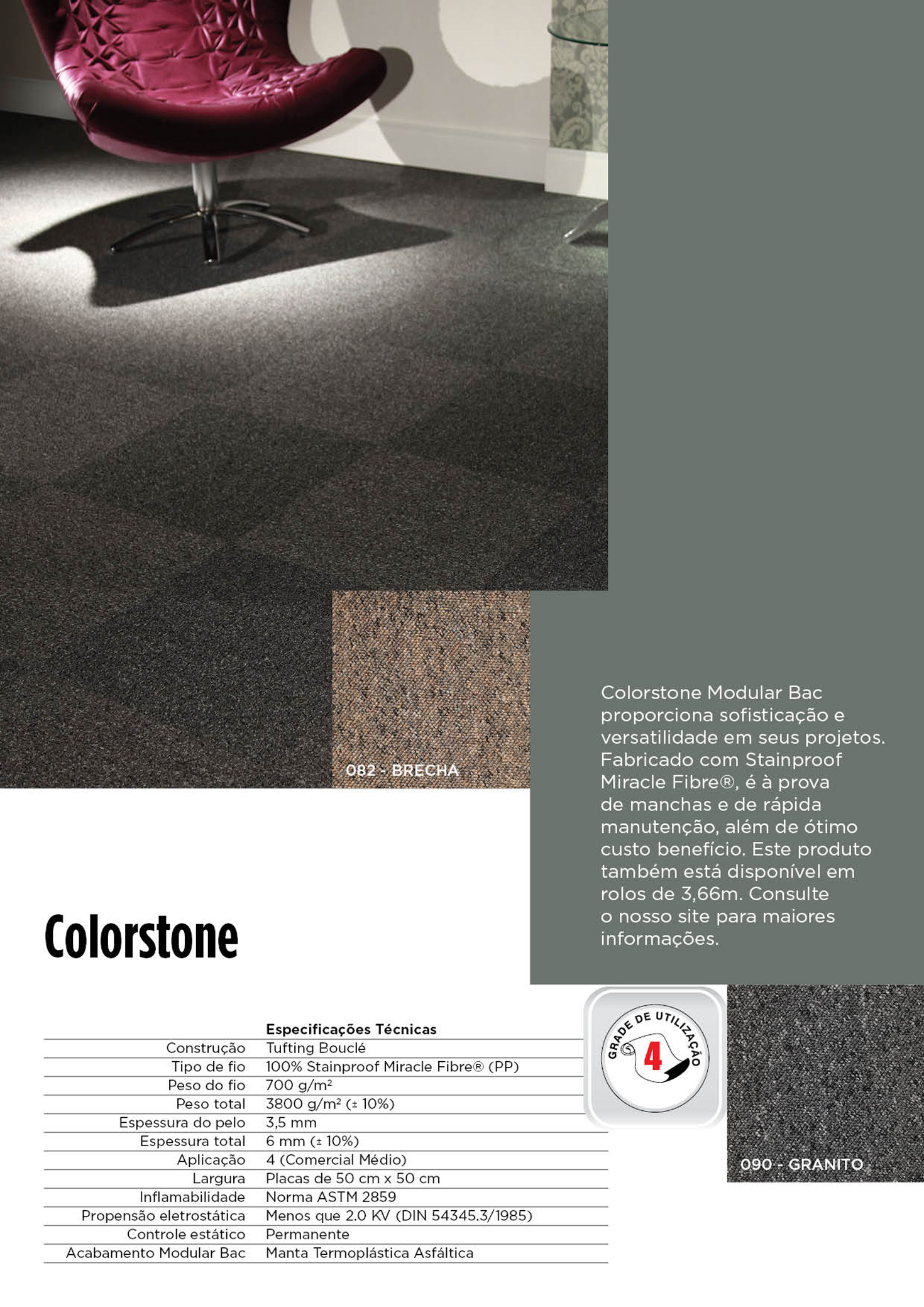 082 - BRECHA

Colorstone Modular Bac proporciona sofisticação e versatilidade em seus projetos. Fabricado com Stainproof Miracle Fibre®, é à prova de manchas e de rápida manutenção, além de ótimo custo benefício. Este produto também está disponível em rolos de 3,66m. Consulte o nosso site para maiores informações.

Colorstone

| | Especificações Técnicas |
|---|---|
| Construção | Tufting Bouclé |
| Tipo de fio | 100% Stainproof Miracle Fibre® (PP) |
| Peso do fio | 700 g/m² |
| Peso total | 3800 g/m² (± 10%) |
| Espessura do pelo | 3,5 mm |
| Espessura total | 6 mm (± 10%) |
| Aplicação | 4 (Comercial Médio) |
| Largura | Placas de 50 cm x 50 cm |
| Inflamabilidade | Norma ASTM 2859 |
| Propensão eletrostática | Menos que 2.0 KV (DIN 54345.3/1985) |
| Controle estático | Permanente |
| Acabamento Modular Bac | Manta Termoplástica Asfáltica |

GRADE DE UTILIZAÇÃO
4

090 - GRANITO